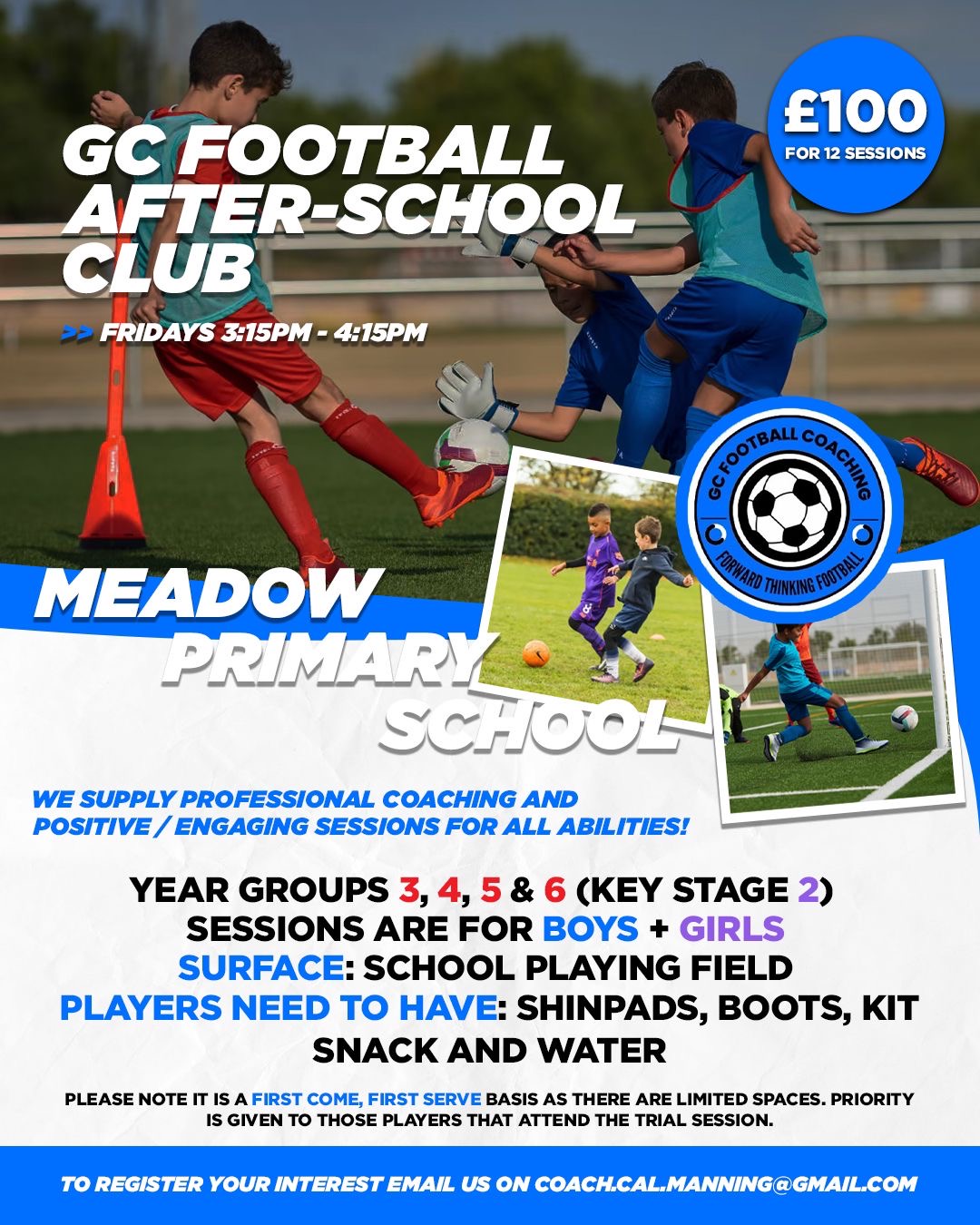 GC FOOTBALL AFTER-SCHOOL CLUB

>> FRIDAYS 3:15PM - 4:15PM

£100
FOR 12 SESSIONS

GC FOOTBALL COACHING
FORWARD THINKING FOOTBALL

MEADOW PRIMARY SCHOOL

WE SUPPLY PROFESSIONAL COACHING AND POSITIVE / ENGAGING SESSIONS FOR ALL ABILITIES!

YEAR GROUPS 3, 4, 5 & 6 (KEY STAGE 2)
SESSIONS ARE FOR BOYS + GIRLS
SURFACE: SCHOOL PLAYING FIELD
PLAYERS NEED TO HAVE: SHINPADS, BOOTS, KIT SNACK AND WATER

PLEASE NOTE IT IS A FIRST COME, FIRST SERVE BASIS AS THERE ARE LIMITED SPACES. PRIORITY IS GIVEN TO THOSE PLAYERS THAT ATTEND THE TRIAL SESSION.

TO REGISTER YOUR INTEREST EMAIL US ON COACH.CAL.MANNING@GMAIL.COM